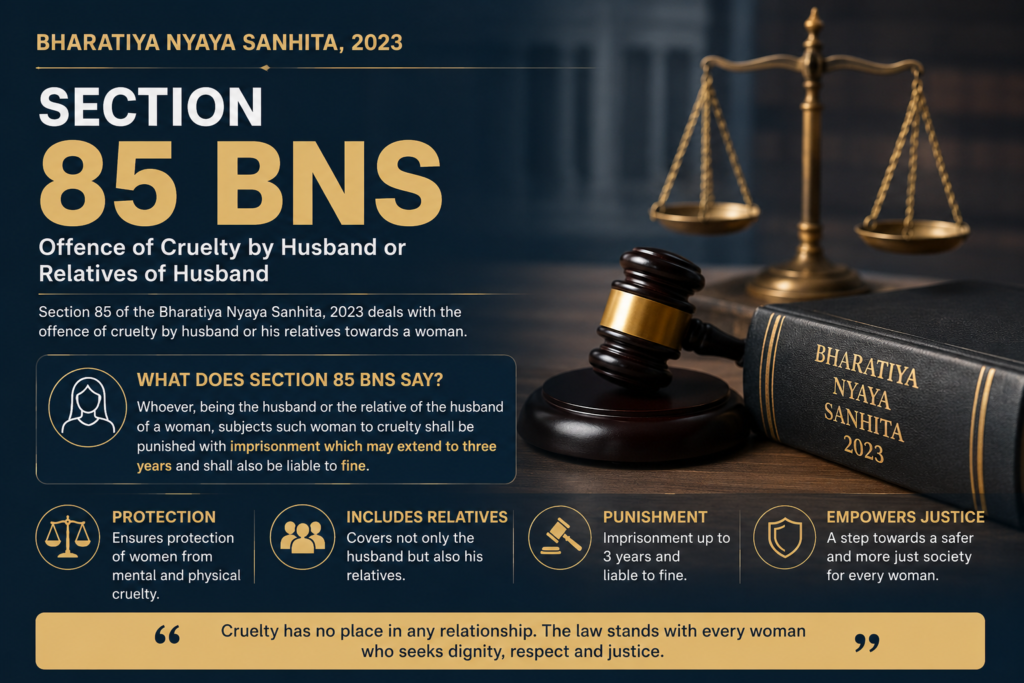 BHARATIYA NYAYA SANHITA, 2023

SECTION
85 BNS

Offence of Cruelty by Husband or Relatives of Husband

Section 85 of the Bharatiya Nyaya Sanhita, 2023 deals with the offence of cruelty by husband or his relatives towards a woman.

BHARATIYA NYAYA SANHITA 2023

WHAT DOES SECTION 85 BNS SAY?

Whoever, being the husband or the relative of the husband of a woman, subjects such woman to cruelty shall be punished with imprisonment which may extend to three years and shall also be liable to fine.

PROTECTION
Ensures protection of women from mental and physical cruelty.

INCLUDES RELATIVES
Covers not only the husband but also his relatives.

PUNISHMENT
Imprisonment up to 3 years and liable to fine.

EMPOWERS JUSTICE
A step towards a safer and more just society for every woman.

“ Cruelty has no place in any relationship. The law stands with every woman who seeks dignity, respect and justice. ”